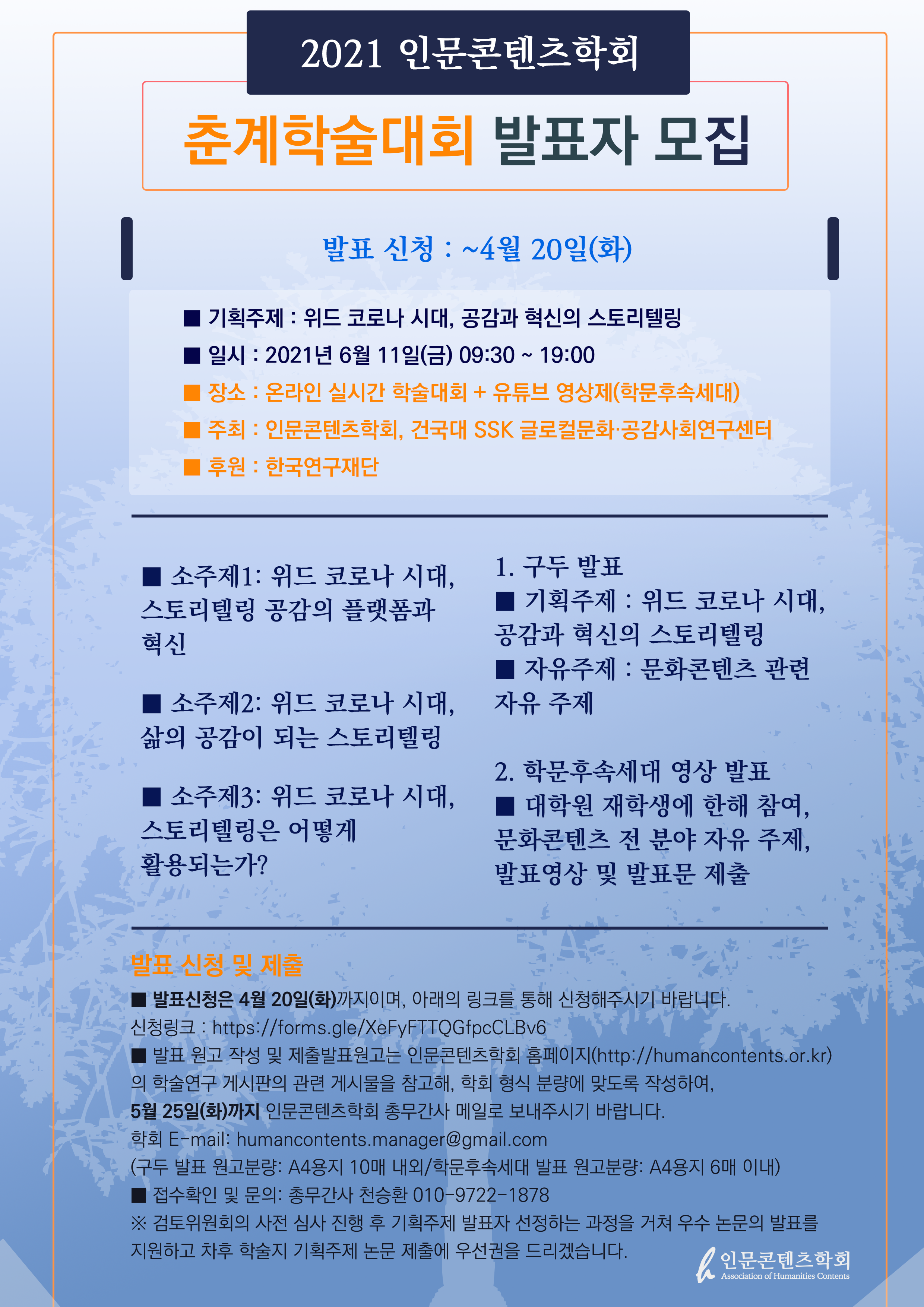 2021 인문콘텐츠학회

춘계학술대회 발표자 모집

발표 신청 : ~4월 20일(화)

■ 기획주제 : 위드 코로나 시대, 공감과 혁신의 스토리텔링
■ 일시 : 2021년 6월 11일(금) 09:30 ~ 19:00
■ 장소 : 온라인 실시간 학술대회 + 유튜브 영상제(학문후속세대)
■ 주최 : 인문콘텐츠학회, 건국대 SSK 글로컬문화·공감사회연구센터
■ 후원 : 한국연구재단

■ 소주제1: 위드 코로나 시대, 스토리텔링 공감의 플랫폼과 혁신

■ 소주제2: 위드 코로나 시대, 삶의 공감이 되는 스토리텔링

■ 소주제3: 위드 코로나 시대, 스토리텔링은 어떻게 활용되는가?

1. 구두 발표
■ 기획주제 : 위드 코로나 시대, 공감과 혁신의 스토리텔링
■ 자유주제 : 문화콘텐츠 관련 자유 주제

2. 학문후속세대 영상 발표
■ 대학원 재학생에 한해 참여, 문화콘텐츠 전 분야 자유 주제, 발표영상 및 발표문 제출

발표 신청 및 제출
■ 발표신청은 4월 20일(화)까지이며, 아래의 링크를 통해 신청해주시기 바랍니다.
신청링크 : https://forms.gle/XeFyFTTQGfpcCLBv6
■ 발표 원고 작성 및 제출발표원고는 인문콘텐츠학회 홈페이지(http://humancontents.or.kr)의 학술연구 게시판의 관련 게시물을 참고해, 학회 형식 분량에 맞도록 작성하여,
5월 25일(화)까지 인문콘텐츠학회 총무간사 메일로 보내주시기 바랍니다.
학회 E-mail: humancontents.manager@gmail.com
(구두 발표 원고분량: A4용지 10매 내외/학문후속세대 발표 원고분량: A4용지 6매 이내)
■ 접수확인 및 문의: 총무간사 천승환 010-9722-1878
※ 검토위원회의 사전 심사 진행 후 기획주제 발표자 선정하는 과정을 거쳐 우수 논문의 발표를 지원하고 차후 학술지 기획주제 논문 제출에 우선권을 드리겠습니다.

인문콘텐츠학회
Association of Humanities Contents